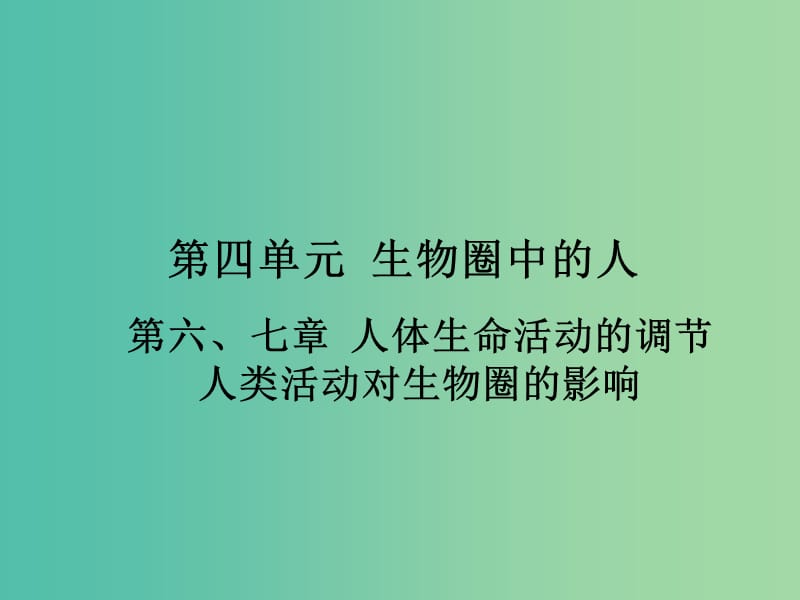 第四单元 生物圈中的人

第六、七章 人体生命活动的调节
人类活动对生物圈的影响